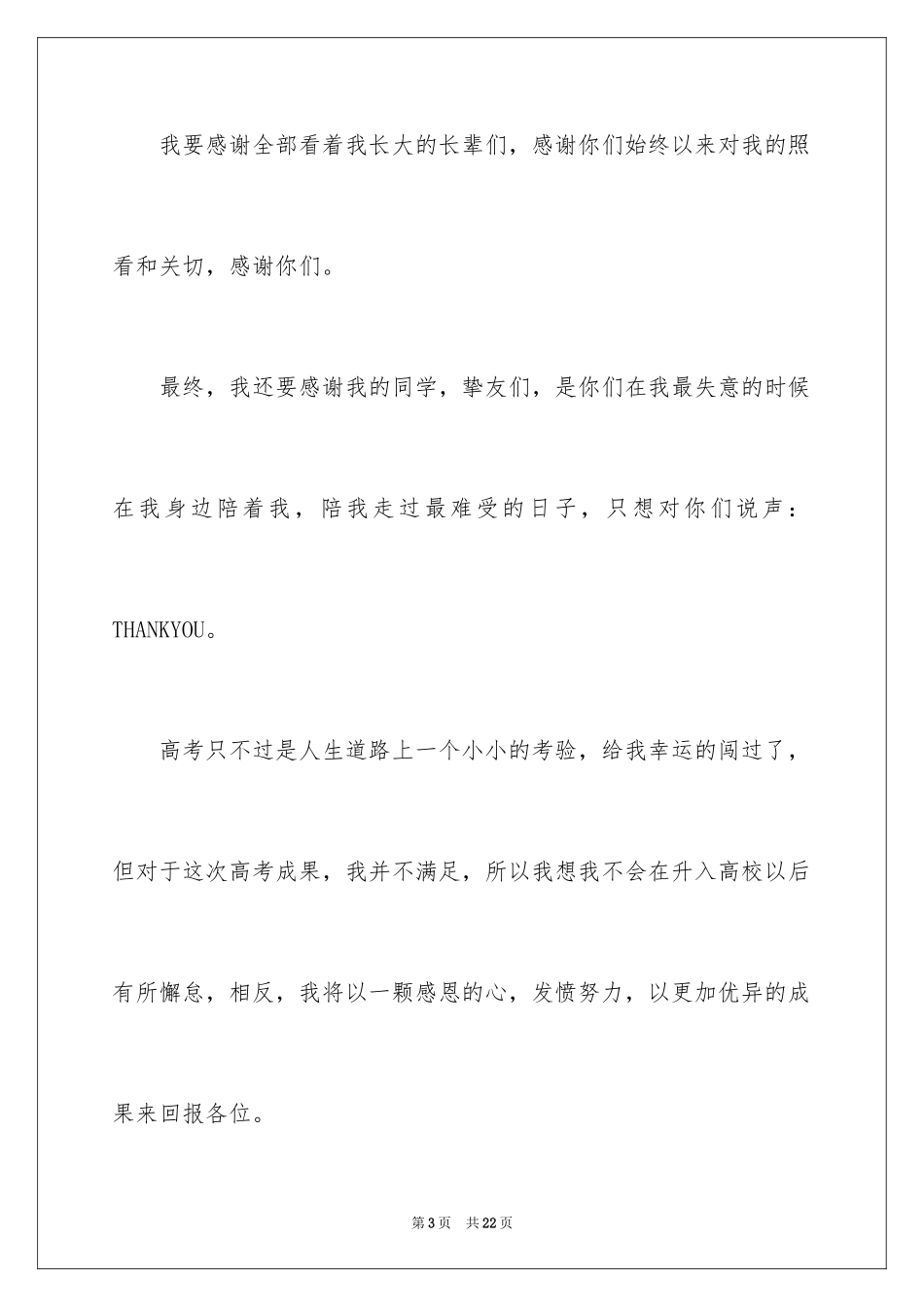 我要感谢全部看着我长大的长辈们，感谢你们始终以来对我的照看和关切，感谢你们。

最终，我还要感谢我的同学，挚友们，是你们在我最失意的时候在我身边陪着我，陪我走过最难受的日子，只想对你们说声：THANKYOU。

高考只不过是人生道路上一个小小的考验，给我幸运的闯过了，但对于这次高考成果，我并不满足，所以我想我不会在升入高校以后有所懈怠，相反，我将以一颗感恩的心，发愤努力，以更加优异的成果来回报各位。

第3页　共22页